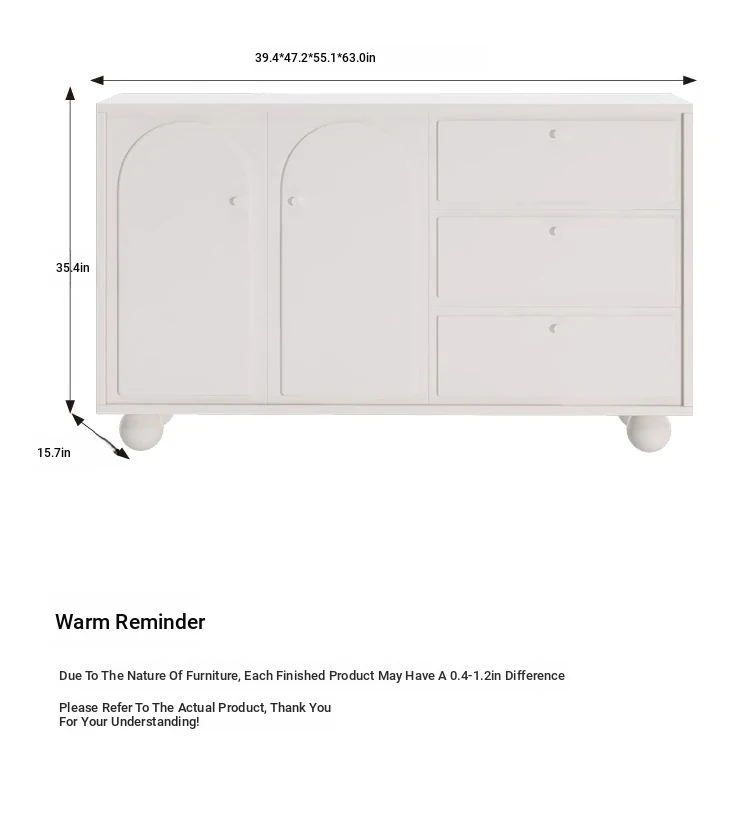 39.4*47.2*55.1*63.0in

35.4in

15.7in

Warm Reminder

Due To The Nature Of Furniture, Each Finished Product May Have A 0.4-1.2in Difference

Please Refer To The Actual Product, Thank You
For Your Understanding!